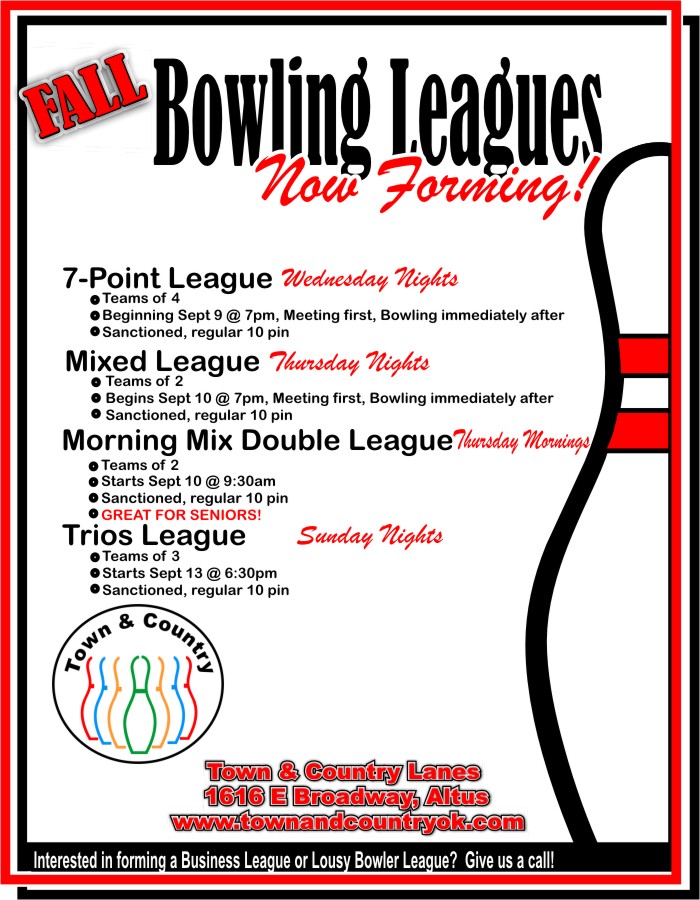 FALL Bowling Leagues
Now Forming!

7-Point League Wednesday Nights
Teams of 4
Beginning Sept 9 @ 7pm, Meeting first, Bowling immediately after
Sanctioned, regular 10 pin

Mixed League Thursday Nights
Teams of 2
Begins Sept 10 @ 7pm, Meeting first, Bowling immediately after
Sanctioned, regular 10 pin

Morning Mix Double League Thursday Mornings
Teams of 2
Starts Sept 10 @ 9:30am
Sanctioned, regular 10 pin
GREAT FOR SENIORS!

Trios League Sunday Nights
Teams of 3
Starts Sept 13 @ 6:30pm
Sanctioned, regular 10 pin

Town & Country

Town & Country Lanes
1616 E Broadway, Altus
www.townandcountryok.com

Interested in forming a Business League or Lousy Bowler League? Give us a call!